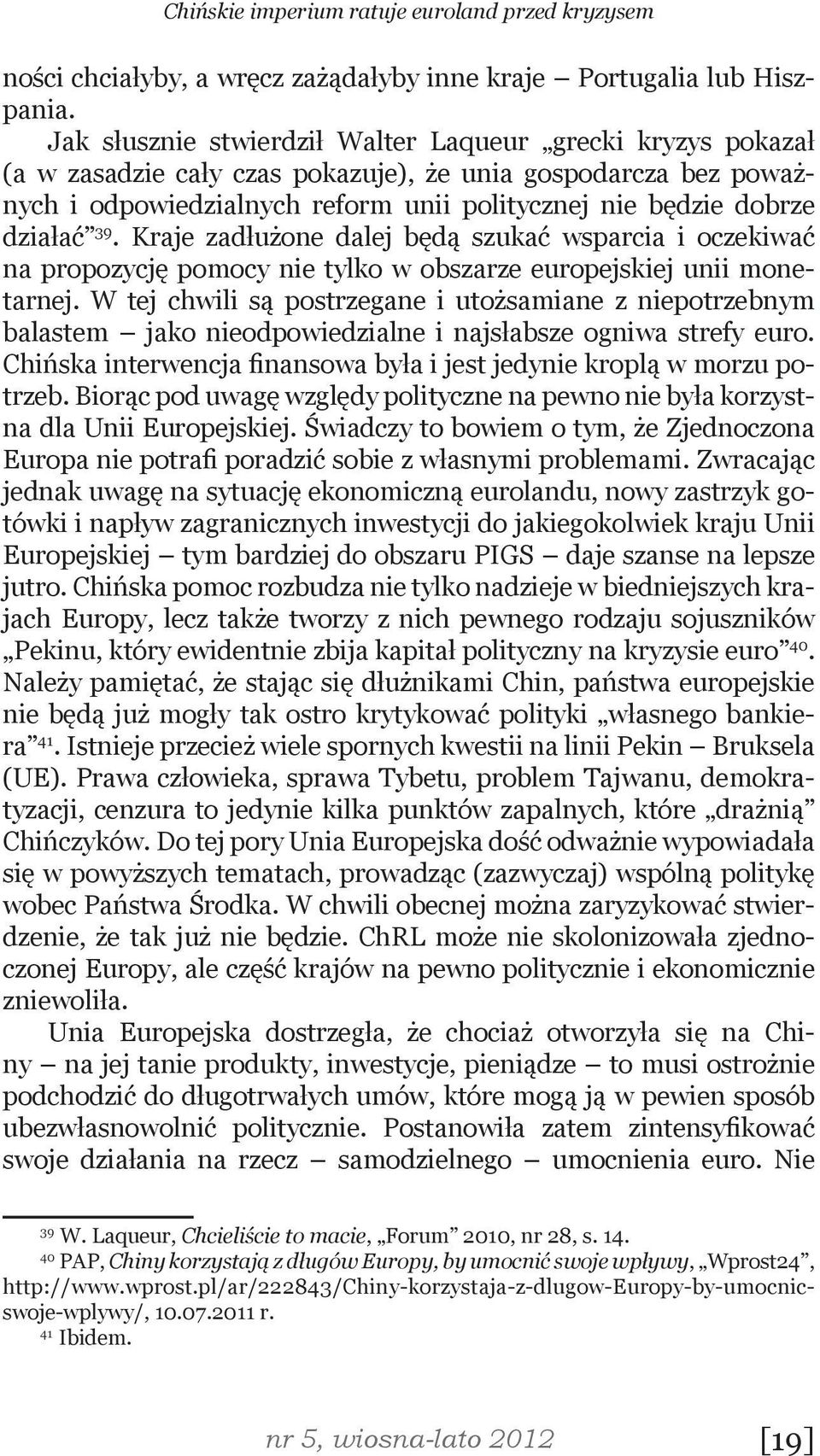 Chińskie imperium ratuje euroland przed kryzysem

ności chciałyby, a wręcz zażądałyby inne kraje – Portugalia lub Hiszpania.

Jak słusznie stwierdził Walter Laqueur „grecki kryzys pokazał (a w zasadzie cały czas pokazuje), że unia gospodarcza bez poważnych i odpowiedzialnych reform unii politycznej nie będzie dobrze działać”$^{39}$. Kraje zadłużone dalej będą szukać wsparcia i oczekiwać na propozycję pomocy nie tylko w obszarze europejskiej unii monetarnej. W tej chwili są postrzegane i utożsamiane z niepotrzebnym balastem – jako nieodpowiedzialne i najsłabsze ogniwa strefy euro. Chińska interwencja finansowa była i jest jedynie kroplą w morzu potrzeb. Biorąc pod uwagę względy polityczne na pewno nie była korzystna dla Unii Europejskiej. Świadczy to bowiem o tym, że Zjednoczona Europa nie potrafi poradzić sobie z własnymi problemami. Zwracając jednak uwagę na sytuację ekonomiczną eurolandu, nowy zastrzyk gotówki i napływ zagranicznych inwestycji do jakiegokolwiek kraju Unii Europejskiej – tym bardziej do obszaru PIGS – daje szanse na lepsze jutro. Chińska pomoc rozbudza nie tylko nadzieje w biedniejszych krajach Europy, lecz także tworzy z nich pewnego rodzaju sojuszników „Pekinu, który ewidentnie zbija kapitał polityczny na kryzysie euro”$^{40}$. Należy pamiętać, że stając się dłużnikami Chin, państwa europejskie nie będą już mogły tak ostro krytykować polityki „własnego bankiera”$^{41}$. Istnieje przecież wiele spornych kwestii na linii Pekin – Bruksela (UE). Prawa człowieka, sprawa Tybetu, problem Tajwanu, demokratyzacji, cenzura to jedynie kilka punktów zapalnych, które „drażnią” Chińczyków. Do tej pory Unia Europejska dość odważnie wypowiadała się w powyższych tematach, prowadząc (zazwyczaj) wspólną politykę wobec Państwa Środka. W chwili obecnej można zaryzykować stwierdzenie, że tak już nie będzie. ChRL może nie skolonizowała zjednoczonej Europy, ale część krajów na pewno politycznie i ekonomicznie zniewoliła.

Unia Europejska dostrzegła, że chociaż otworzyła się na Chiny – na jej tanie produkty, inwestycje, pieniądze – to musi ostrożnie podchodzić do długotrwałych umów, które mogą ją w pewien sposób ubezwłasnowolnić politycznie. Postanowiła zatem zintensyfikować swoje działania na rzecz – samodzielnego – umocnienia euro. Nie

$^{39}$ W. Laqueur, Chcieliście to macie, „Forum” 2010, nr 28, s. 14.
$^{40}$ PAP, Chiny korzystają z długów Europy, by umocnić swoje wpływy, „Wprost24”, http://www.wprost.pl/ar/222843/Chiny-korzystaja-z-dlugow-Europy-by-umocnic-swoje-wplywy/, 10.07.2011 r.
$^{41}$ Ibidem.

nr 5, wiosna-lato 2012 [19]